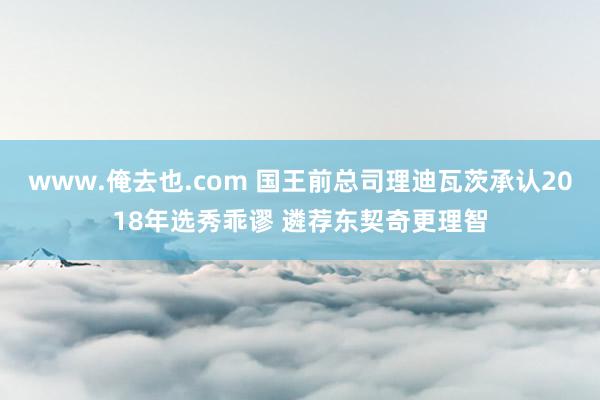 www.俺去也.com 国王前总司理迪瓦茨承认2018年选秀乖谬 遴荐东契奇更理智